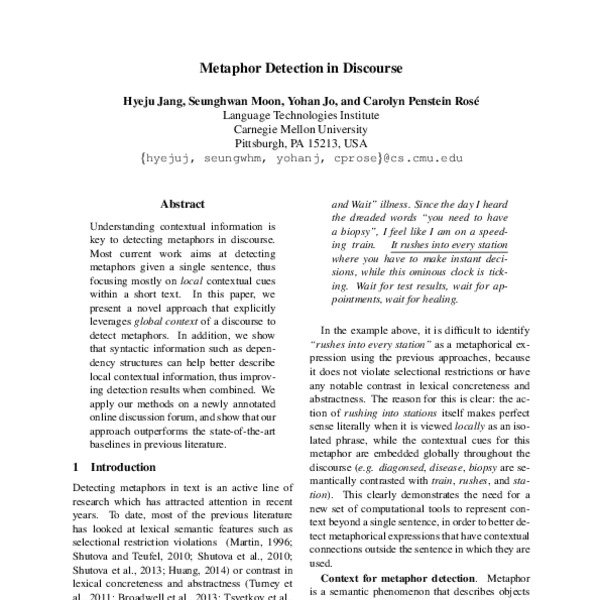 Metaphor Detection in Discourse

Hyeju Jang, Seunghwan Moon, Yohan Jo, and Carolyn Penstein Rosé
Language Technologies Institute
Carnegie Mellon University
Pittsburgh, PA 15213, USA
{hyejuj, seungwhm, yohanj, cprose}@cs.cmu.edu

Abstract

Understanding contextual information is key to detecting metaphors in discourse. Most current work aims at detecting metaphors given a single sentence, thus focusing mostly on local contextual cues within a short text. In this paper, we present a novel approach that explicitly leverages global context of a discourse to detect metaphors. In addition, we show that syntactic information such as dependency structures can help better describe local contextual information, thus improving detection results when combined. We apply our methods on a newly annotated online discussion forum, and show that our approach outperforms the state-of-the-art baselines in previous literature.

1 Introduction

Detecting metaphors in text is an active line of research which has attracted attention in recent years. To date, most of the previous literature has looked at lexical semantic features such as selectional restriction violations (Martin, 1996; Shutova and Teufel, 2010; Shutova et al., 2010; Shutova et al., 2013; Huang, 2014) or contrast in lexical concreteness and abstractness (Turney et al., 2011; Broadwell et al., 2013; Tsvetkov et al.,

and Wait" illness. Since the day I heard the dreaded words "you need to have a biopsy", I feel like I am on a speeding train. It rushes into every station where you have to make instant decisions, while this ominous clock is ticking. Wait for test results, wait for appointments, wait for healing.

In the example above, it is difficult to identify "rushes into every station" as a metaphorical expression using the previous approaches, because it does not violate selectional restrictions or have any notable contrast in lexical concreteness and abstractness. The reason for this is clear: the action of rushing into stations itself makes perfect sense literally when it is viewed locally as an isolated phrase, while the contextual cues for this metaphor are embedded globally throughout the discourse (e.g. diagonsed, disease, biopsy are semantically contrasted with train, rushes, and station). This clearly demonstrates the need for a new set of computational tools to represent context beyond a single sentence, in order to better detect metaphorical expressions that have contextual connections outside the sentence in which they are used.

Context for metaphor detection. Metaphor is a semantic phenomenon that describes objects